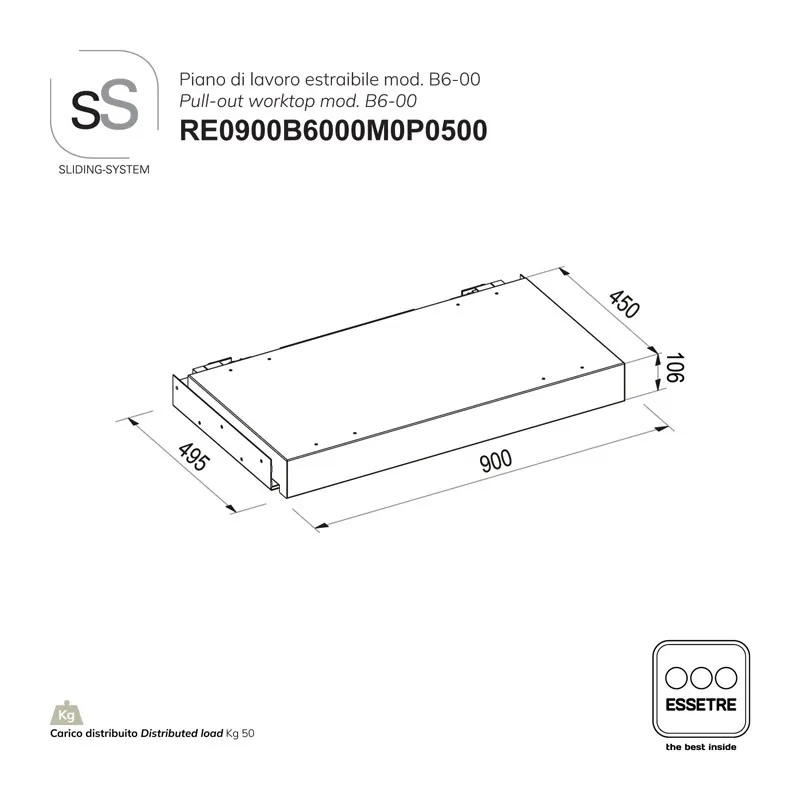 sS
SLIDING-SYSTEM

Piano di lavoro estraibile mod. B6-00
Pull-out worktop mod. B6-00
RE0900B6000M0P0500

450
106
495
900

Kg
Carico distribuito Distributed load Kg 50

ESSETRE
the best inside